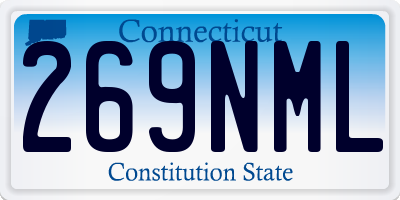 Connecticut
269NML
Constitution State